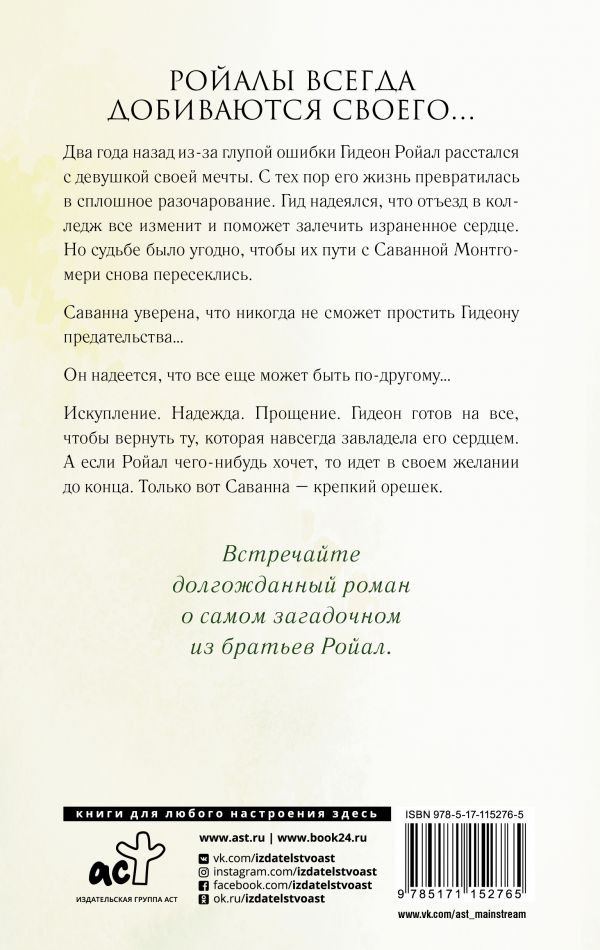 РОЙАЛЫ ВСЕГДА ДОБИВАЮТСЯ СВОЕГО...

Два года назад из-за глупой ошибки Гидеон Ройал расстался с девушкой своей мечты. С тех пор его жизнь превратилась в сплошное разочарование. Гид надеялся, что отъезд в колледж все изменит и поможет залечить израненное сердце. Но судьбе было угодно, чтобы их пути с Саванной Монтгомери снова пересеклись.

Саванна уверена, что никогда не сможет простить Гидеону предательства...

Он надеется, что все еще может быть по-другому...

Искупление. Надежда. Прощение. Гидеон готов на все, чтобы вернуть ту, которая навсегда завладела его сердцем. А если Ройал чего-нибудь хочет, то идет в своем желании до конца. Только вот Саванна — крепкий орешек.

Встречайте долгожданный роман о самом загадочном из братьев Ройал.

книги для любого настроения здесь

аст

ИЗДАТЕЛЬСКАЯ ГРУППА АСТ

www.ast.ru | www.book24.ru
vk.com/izdatelstvoast
instagram.com/izdatelstvoast
facebook.com/izdatelstvoast
ok.ru/izdatelstvoast

ISBN 978-5-17-115276-5

9 785171 152765

www.vk.com/ast_mainstream